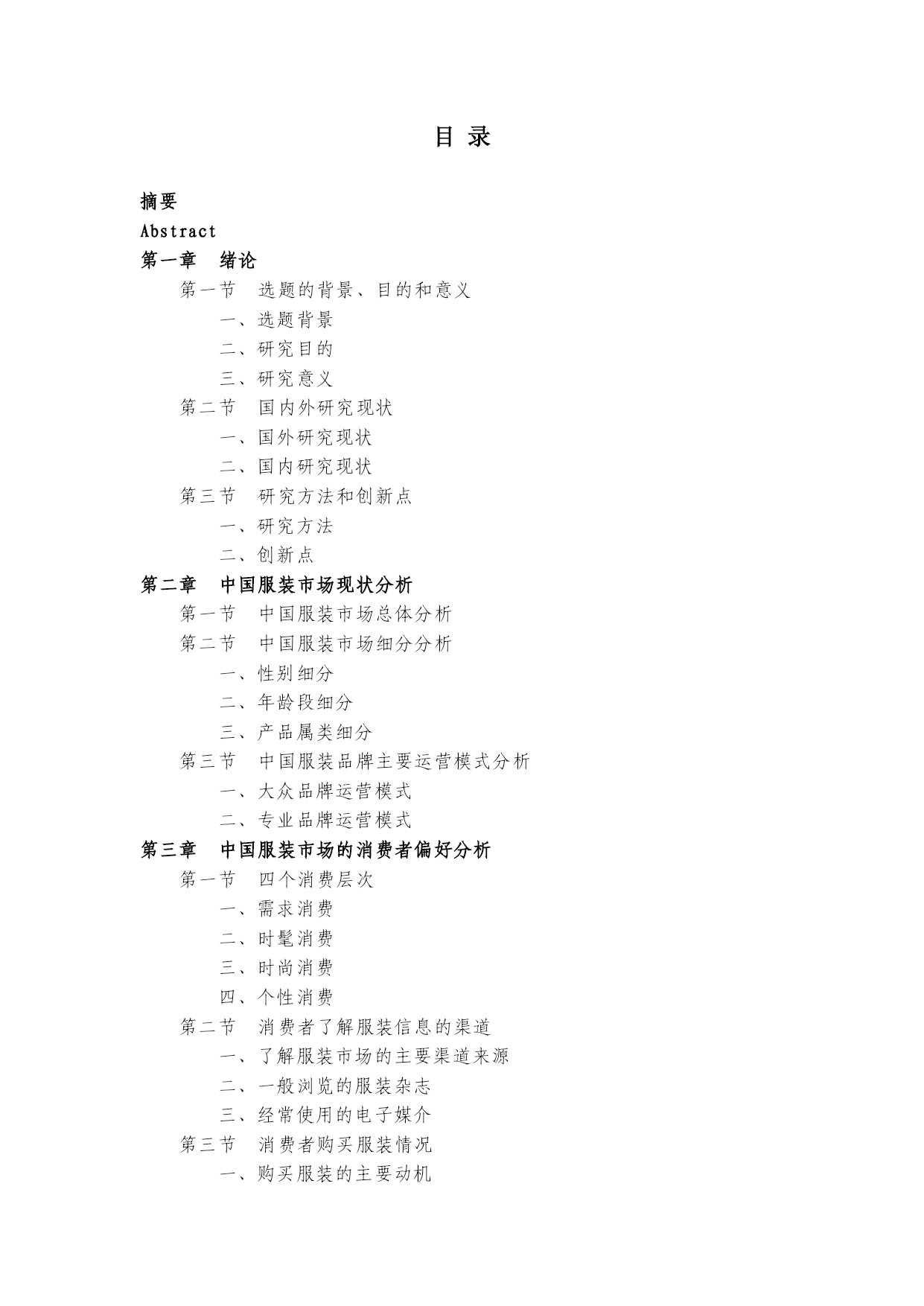 目 录

摘要
Abstract
第一章　绪论
第一节　选题的背景、目的和意义
一、选题背景
二、研究目的
三、研究意义
第二节　国内外研究现状
一、国外研究现状
二、国内研究现状
第三节　研究方法和创新点
一、研究方法
二、创新点
第二章　中国服装市场现状分析
第一节　中国服装市场总体分析
第二节　中国服装市场细分分析
一、性别细分
二、年龄段细分
三、产品属类细分
第三节　中国服装品牌主要运营模式分析
一、大众品牌运营模式
二、专业品牌运营模式
第三章　中国服装市场的消费者偏好分析
第一节　四个消费层次
一、需求消费
二、时髦消费
三、时尚消费
四、个性消费
第二节　消费者了解服装信息的渠道
一、了解服装市场的主要渠道来源
二、一般浏览的服装杂志
三、经常使用的电子媒介
第三节　消费者购买服装情况
一、购买服装的主要动机